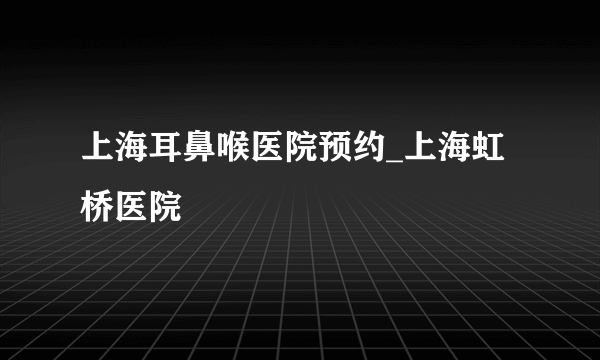 上海耳鼻喉医院预约_上海虹桥医院